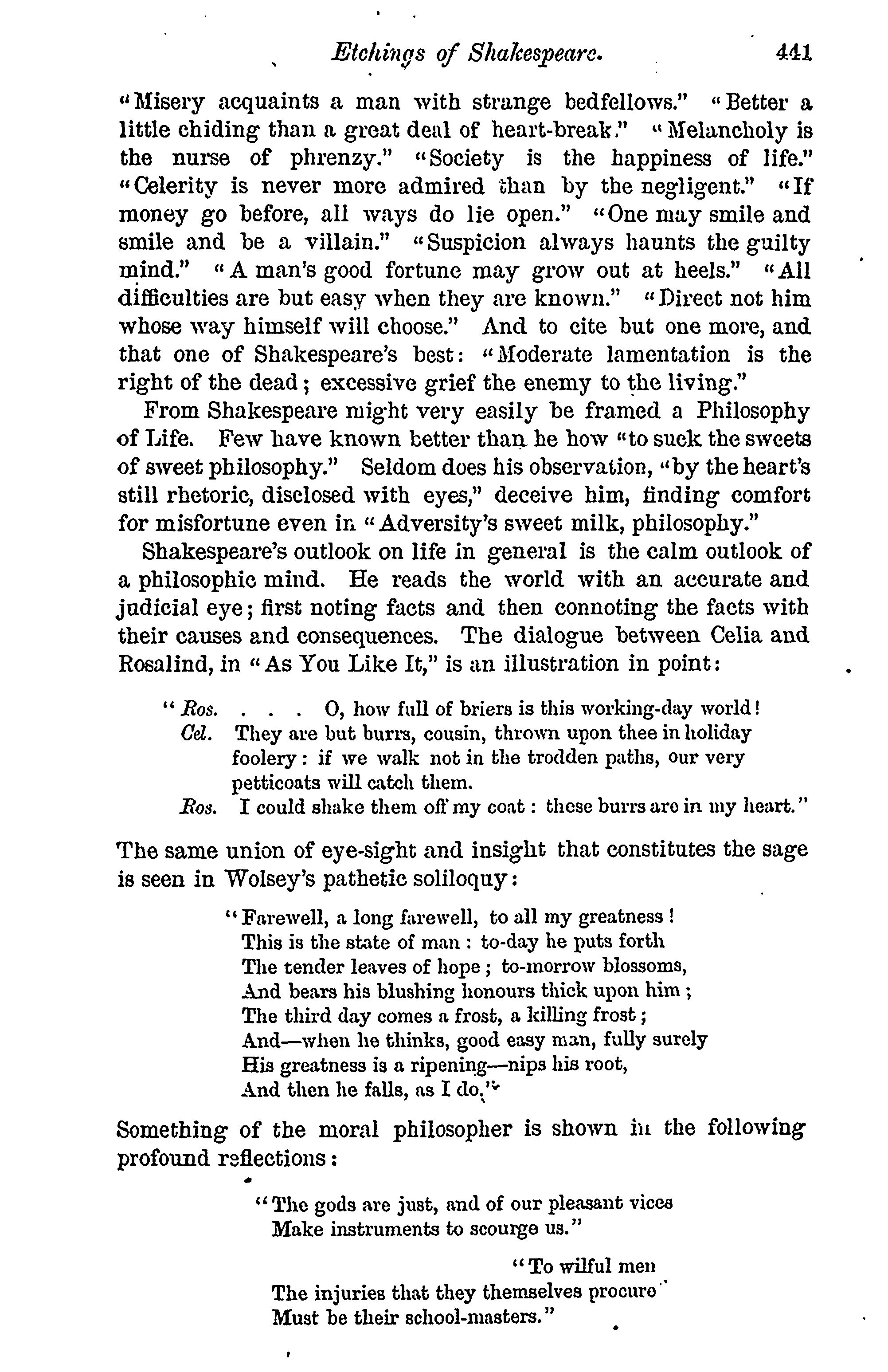 Etchings of Shakespeare. 441

"Misery acquaints a man with strange bedfellows." "Better a little chiding than a great deal of heart-break." "Melancholy is the nurse of phrenzy." "Society is the happiness of life." "Celerity is never more admired than by the negligent." "If money go before, all ways do lie open." "One may smile and smile and be a villain." "Suspicion always haunts the guilty mind." "A man's good fortune may grow out at heels." "All difficulties are but easy when they are known." "Direct not him whose way himself will choose." And to cite but one more, and that one of Shakespeare's best: "Moderate lamentation is the right of the dead; excessive grief the enemy to the living."

From Shakespeare might very easily be framed a Philosophy of Life. Few have known better than he how "to suck the sweets of sweet philosophy." Seldom does his observation, "by the heart's still rhetoric, disclosed with eyes," deceive him, finding comfort for misfortune even in "Adversity's sweet milk, philosophy."

Shakespeare's outlook on life in general is the calm outlook of a philosophic mind. He reads the world with an accurate and judicial eye; first noting facts and then connoting the facts with their causes and consequences. The dialogue between Celia and Rosalind, in "As You Like It," is an illustration in point:

"Ros. . . . O, how full of briers is this working-day world!
Cel. They are but burrs, cousin, thrown upon thee in holiday foolery: if we walk not in the trodden paths, our very petticoats will catch them.
Ros. I could shake them off my coat: these burrs are in my heart."

The same union of eye-sight and insight that constitutes the sage is seen in Wolsey's pathetic soliloquy:

"Farewell, a long farewell, to all my greatness!
This is the state of man: to-day he puts forth
The tender leaves of hope; to-morrow blossoms,
And bears his blushing honours thick upon him;
The third day comes a frost, a killing frost;
And—when he thinks, good easy man, fully surely
His greatness is a ripening—nips his root,
And then he falls, as I do."

Something of the moral philosopher is shown in the following profound reflections:

"The gods are just, and of our pleasant vices
Make instruments to scourge us."

"To wilful men
The injuries that they themselves procure
Must be their school-masters."